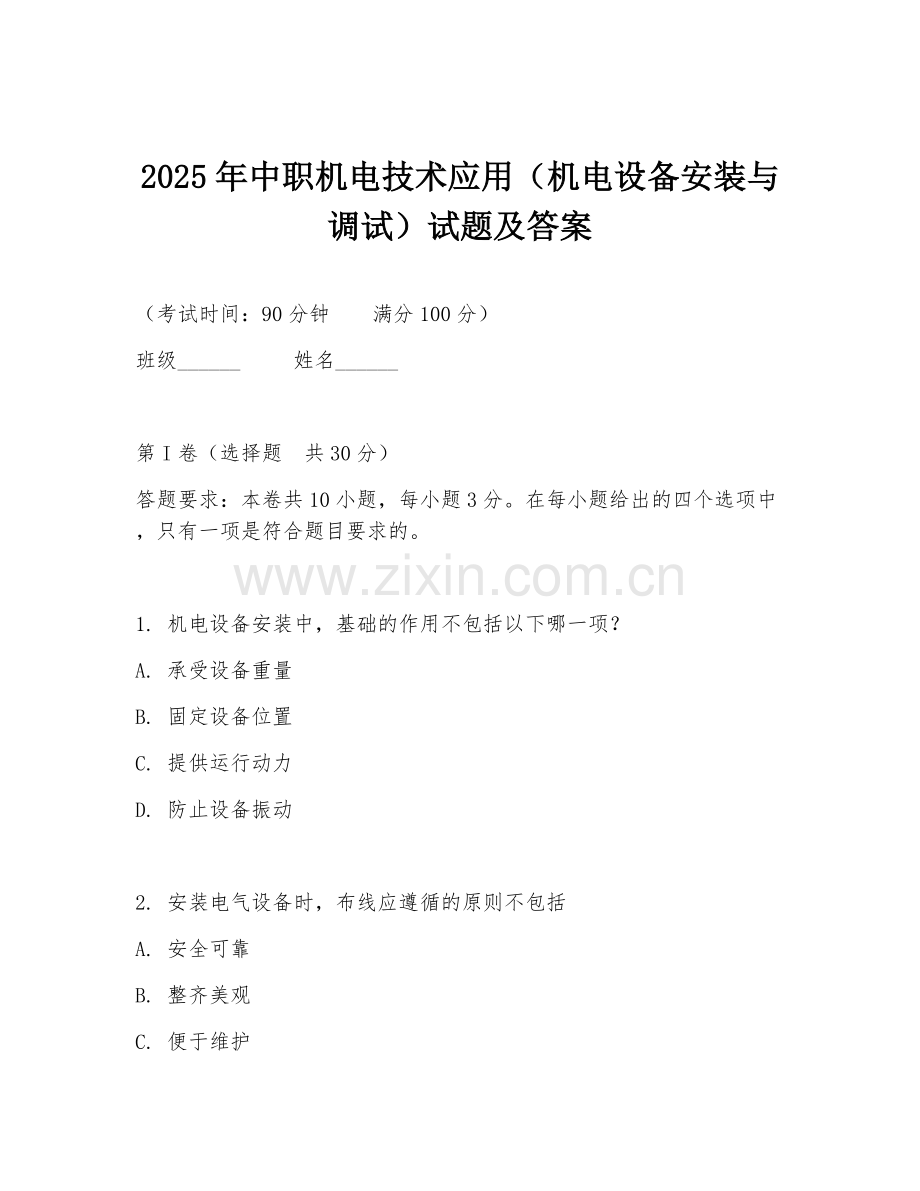 2025年中职机电技术应用（机电设备安装与调试）试题及答案

（考试时间：90分钟　　满分100分）

班级______　　姓名______

第I卷（选择题　共30分）

答题要求：本卷共10小题，每小题3分。在每小题给出的四个选项中，只有一项是符合题目要求的。

www.zixin.com.cn

1. 机电设备安装中，基础的作用不包括以下哪一项？

A. 承受设备重量

B. 固定设备位置

C. 提供运行动力

D. 防止设备振动

2. 安装电气设备时，布线应遵循的原则不包括

A. 安全可靠

B. 整齐美观

C. 便于维护